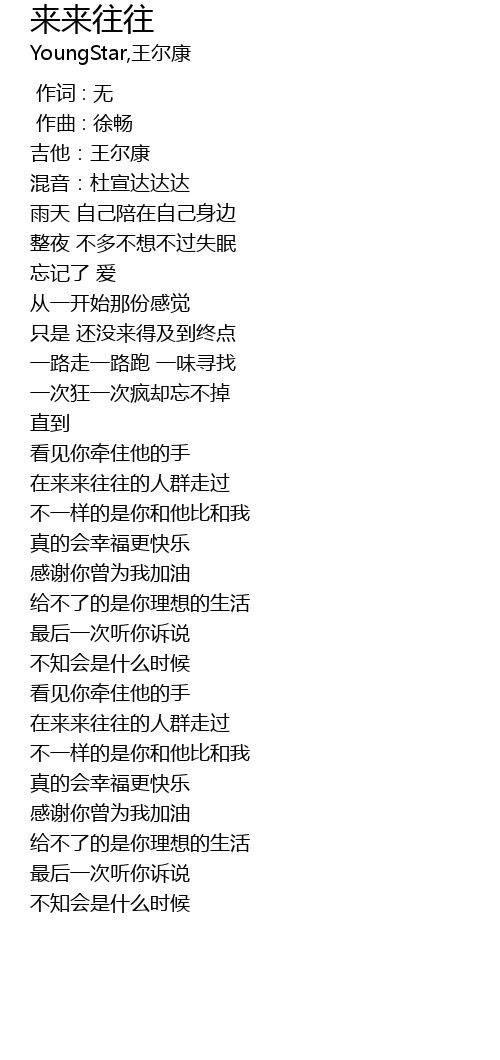 来来往往
YoungStar,王尔康

作词 : 无
作曲 : 徐畅
吉他：王尔康
混音：杜宣达达达
雨天 自己陪在自己身边
整夜 不多不想不过失眠
忘记了 爱
从一开始那份感觉
只是 还没来得及到终点
一路走一路跑 一味寻找
一次狂一次疯却忘不掉
直到
看见你牵住他的手
在来来往往的人群走过
不一样的是你和他比和我
真的会幸福更快乐
感谢你曾为我加油
给不了的是你理想的生活
最后一次听你诉说
不知会是什么时候
看见你牵住他的手
在来来往往的人群走过
不一样的是你和他比和我
真的会幸福更快乐
感谢你曾为我加油
给不了的是你理想的生活
最后一次听你诉说
不知会是什么时候